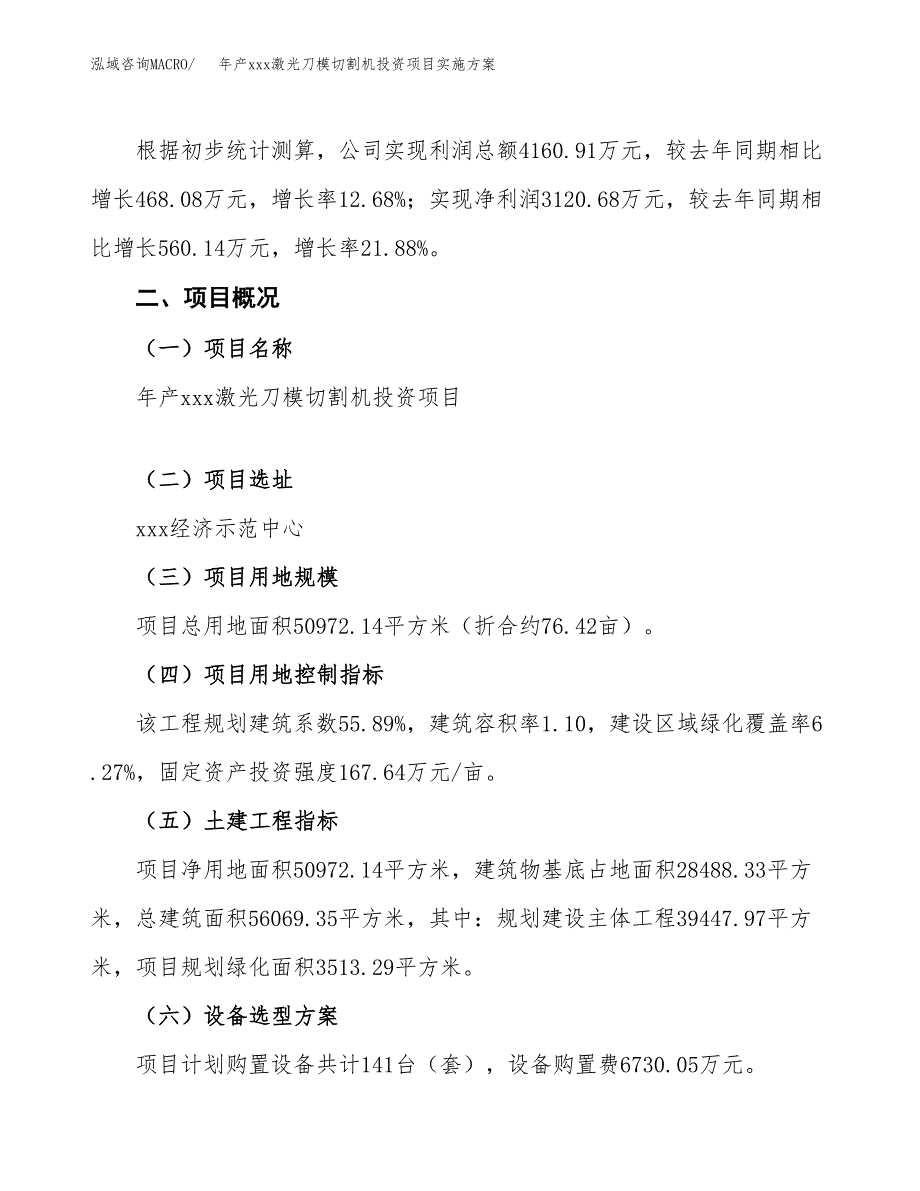 泓域咨询MACRO/　　年产xxx激光刀模切割机投资项目实施方案

根据初步统计测算，公司实现利润总额4160.91万元，较去年同期相比增长468.08万元，增长率12.68%；实现净利润3120.68万元，较去年同期相比增长560.14万元，增长率21.88%。

二、项目概况

（一）项目名称

年产xxx激光刀模切割机投资项目

（二）项目选址

xxx经济示范中心

（三）项目用地规模

项目总用地面积50972.14平方米（折合约76.42亩）。

（四）项目用地控制指标

该工程规划建筑系数55.89%，建筑容积率1.10，建设区域绿化覆盖率6.27%，固定资产投资强度167.64万元/亩。

（五）土建工程指标

项目净用地面积50972.14平方米，建筑物基底占地面积28488.33平方米，总建筑面积56069.35平方米，其中：规划建设主体工程39447.97平方米，项目规划绿化面积3513.29平方米。

（六）设备选型方案

项目计划购置设备共计141台（套），设备购置费6730.05万元。